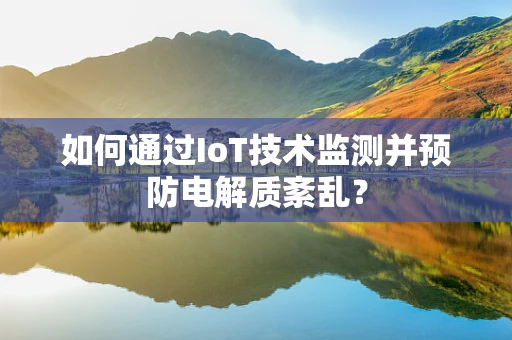 如何通过IoT技术监测并预防电解质紊乱？